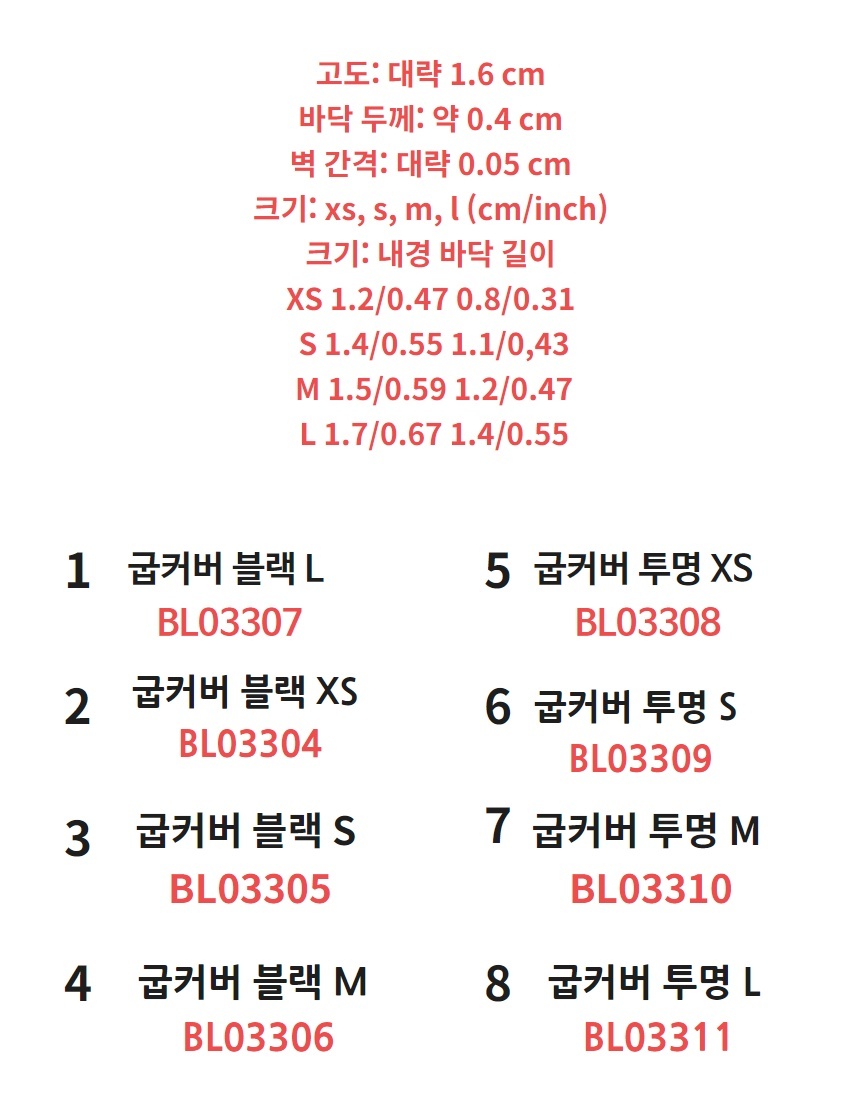 고도: 대략 1.6 cm
바닥 두께: 약 0.4 cm
벽 간격: 대략 0.05 cm
크기: xs, s, m, l (cm/inch)
크기: 내경 바닥 길이
XS 1.2/0.47 0.8/0.31
S 1.4/0.55 1.1/0,43
M 1.5/0.59 1.2/0.47
L 1.7/0.67 1.4/0.55

1 굽커버 블랙 L
BL03307

2 굽커버 블랙 XS
BL03304

3 굽커버 블랙 S
BL03305

4 굽커버 블랙 M
BL03306

5 굽커버 투명 XS
BL03308

6 굽커버 투명 S
BL03309

7 굽커버 투명 M
BL03310

8 굽커버 투명 L
BL03311